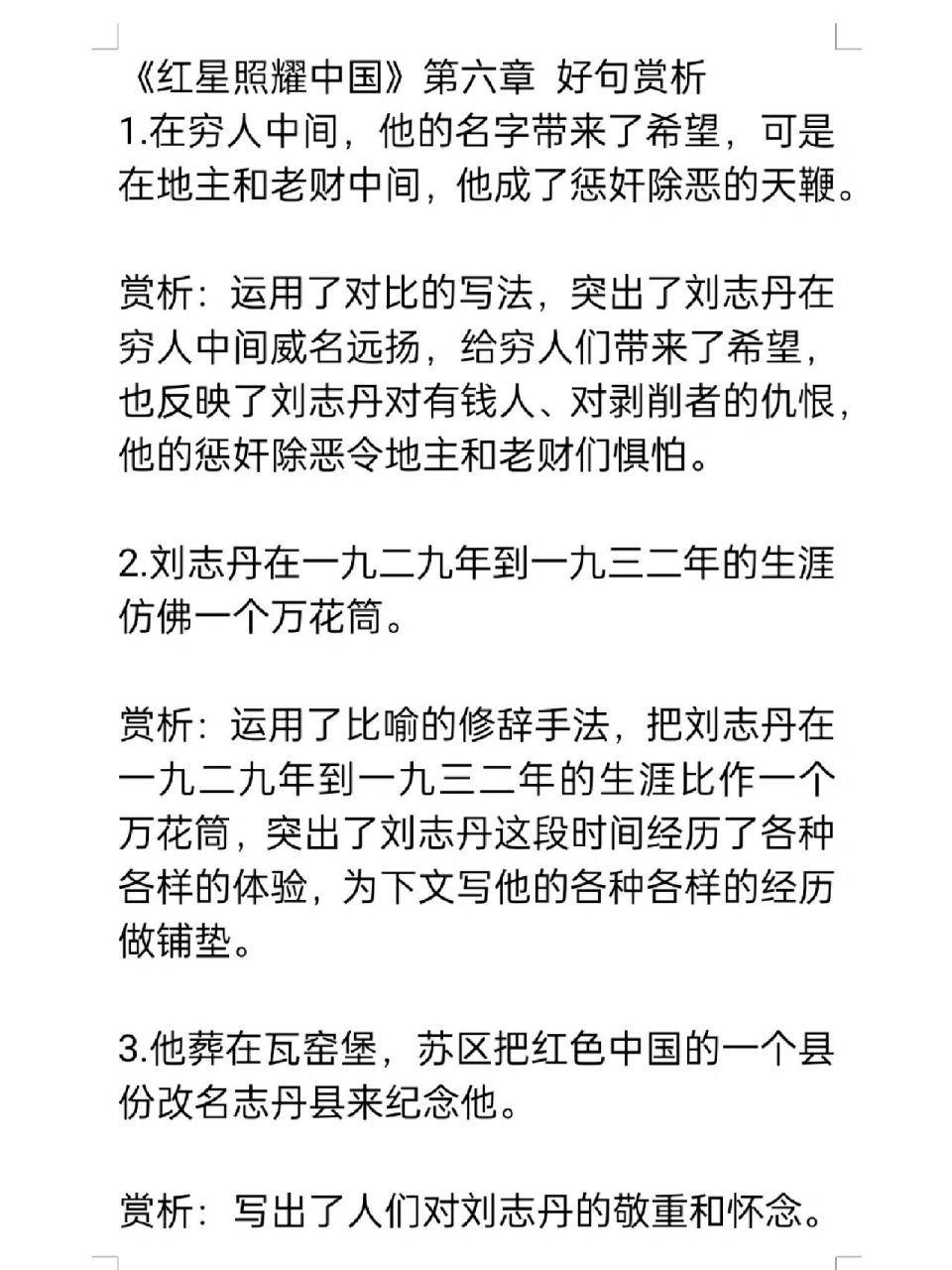 《红星照耀中国》第六章 好句赏析
1.在穷人中间，他的名字带来了希望，可是在地主和老财中间，他成了惩奸除恶的天鞭。

赏析：运用了对比的写法，突出了刘志丹在穷人中间威名远扬，给穷人们带来了希望，也反映了刘志丹对有钱人、对剥削者的仇恨，他的惩奸除恶令地主和老财们惧怕。

2.刘志丹在一九二九年到一九三二年的生涯仿佛一个万花筒。

赏析：运用了比喻的修辞手法，把刘志丹在一九二九年到一九三二年的生涯比作一个万花筒，突出了刘志丹这段时间经历了各种各样的体验，为下文写他的各种各样的经历做铺垫。

3.他葬在瓦窑堡，苏区把红色中国的一个县份改名志丹县来纪念他。

赏析：写出了人们对刘志丹的敬重和怀念。